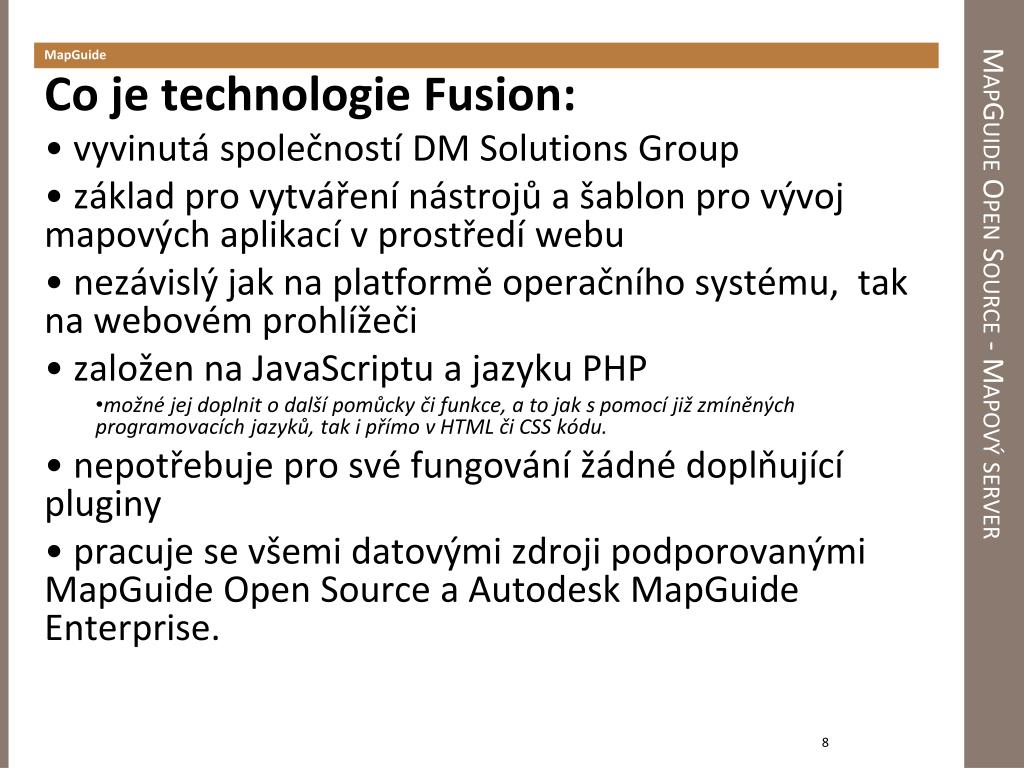 MapGuide

Co je technologie Fusion:

• vyvinutá společností DM Solutions Group

• základ pro vytváření nástrojů a šablon pro vývoj mapových aplikací v prostředí webu

• nezávislý jak na platformě operačního systému, tak na webovém prohlížeči

• založen na JavaScriptu a jazyku PHP

•možné jej doplnit o další pomůcky či funkce, a to jak s pomocí již zmíněných programovacích jazyků, tak i přímo v HTML či CSS kódu.

• nepotřebuje pro své fungování žádné doplňující pluginy

• pracuje se všemi datovými zdroji podporovanými MapGuide Open Source a Autodesk MapGuide Enterprise.

8

MapGuide Open Source - Mapový server